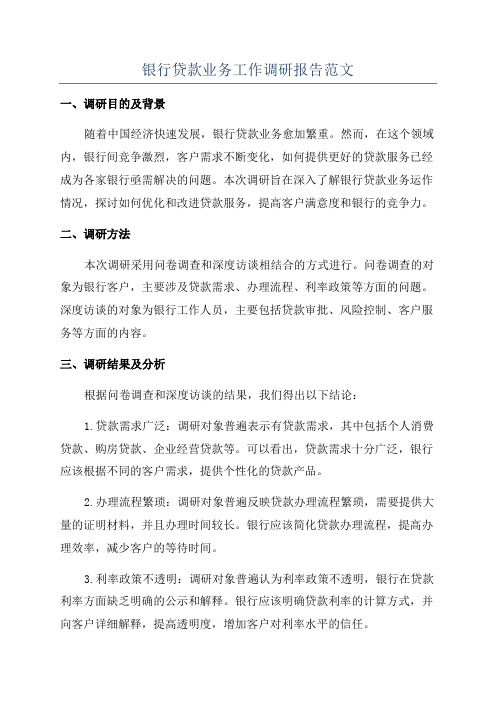 银行贷款业务工作调研报告范文

一、调研目的及背景

随着中国经济快速发展，银行贷款业务愈加繁重。然而，在这个领域内，银行间竞争激烈，客户需求不断变化，如何提供更好的贷款服务已经成为各家银行亟需解决的问题。本次调研旨在深入了解银行贷款业务运作情况，探讨如何优化和改进贷款服务，提高客户满意度和银行的竞争力。

二、调研方法

本次调研采用问卷调查和深度访谈相结合的方式进行。问卷调查的对象为银行客户，主要涉及贷款需求、办理流程、利率政策等方面的问题。深度访谈的对象为银行工作人员，主要包括贷款审批、风险控制、客户服务等方面的内容。

三、调研结果及分析

根据问卷调查和深度访谈的结果，我们得出以下结论：

1.贷款需求广泛：调研对象普遍表示有贷款需求，其中包括个人消费贷款、购房贷款、企业经营贷款等。可以看出，贷款需求十分广泛，银行应该根据不同的客户需求，提供个性化的贷款产品。

2.办理流程繁琐：调研对象普遍反映贷款办理流程繁琐，需要提供大量的证明材料，并且办理时间较长。银行应该简化贷款办理流程，提高办理效率，减少客户的等待时间。

3.利率政策不透明：调研对象普遍认为利率政策不透明，银行在贷款利率方面缺乏明确的公示和解释。银行应该明确贷款利率的计算方式，并向客户详细解释，提高透明度，增加客户对利率水平的信任。